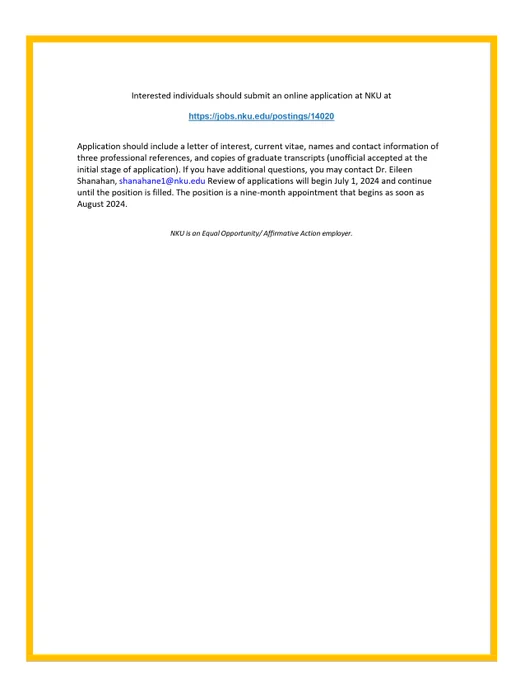 Interested individuals should submit an online application at NKU at

https://jobs.nku.edu/postings/14020

Application should include a letter of interest, current vitae, names and contact information of three professional references, and copies of graduate transcripts (unofficial accepted at the initial stage of application). If you have additional questions, you may contact Dr. Eileen Shanahan, shanahane1@nku.edu Review of applications will begin July 1, 2024 and continue until the position is filled. The position is a nine-month appointment that begins as soon as August 2024.

NKU is an Equal Opportunity/ Affirmative Action employer.